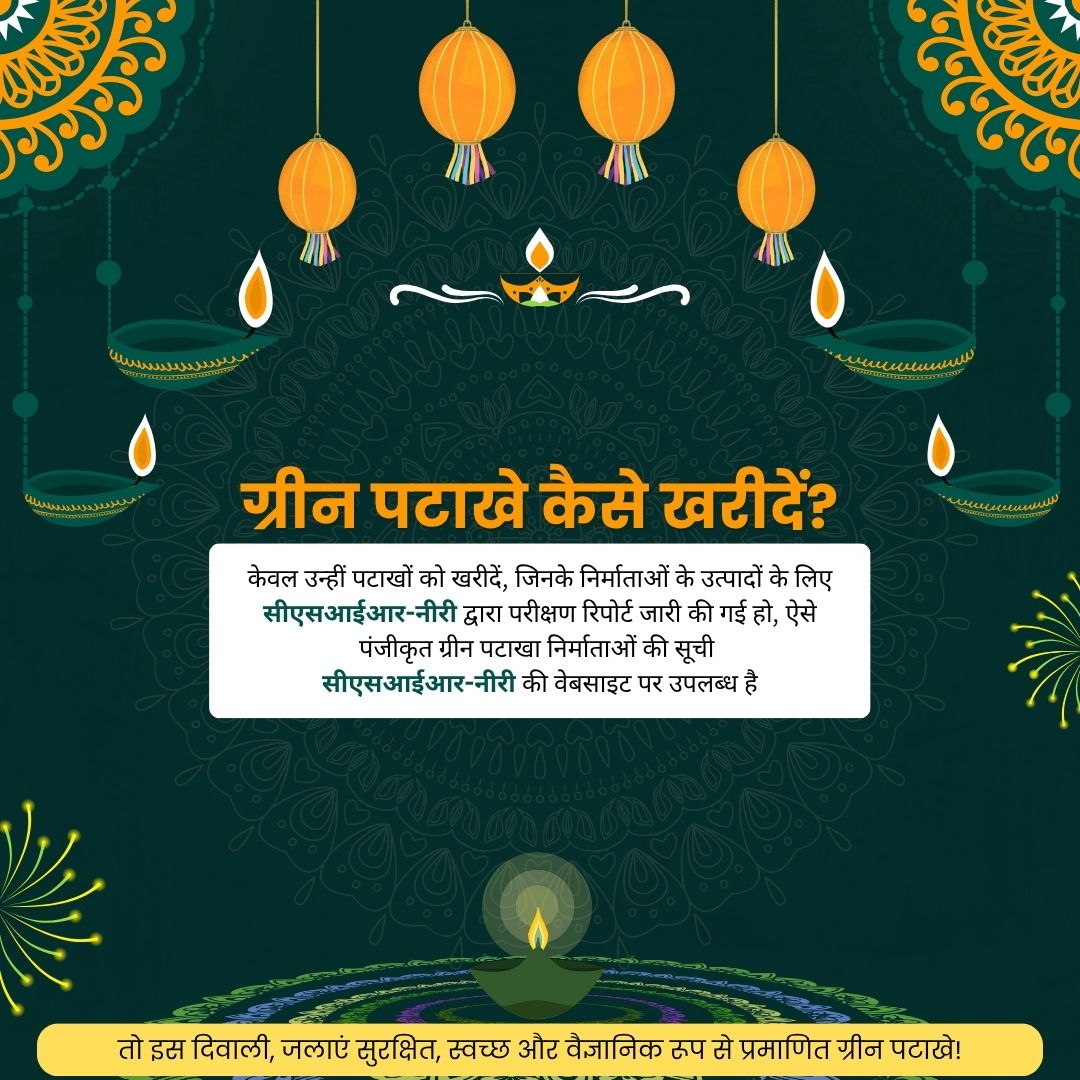 ग्रीन पटाखे कैसे खरीदें?

केवल उन्हीं पटाखों को खरीदें, जिनके निर्माताओं के उत्पादों के लिए सीएसआईआर-नीरी द्वारा परीक्षण रिपोर्ट जारी की गई हो, ऐसे पंजीकृत ग्रीन पटाखा निर्माताओं की सूची सीएसआईआर-नीरी की वेबसाइट पर उपलब्ध है

तो इस दिवाली, जलाएं सुरक्षित, स्वच्छ और वैज्ञानिक रूप से प्रमाणित ग्रीन पटाखे!